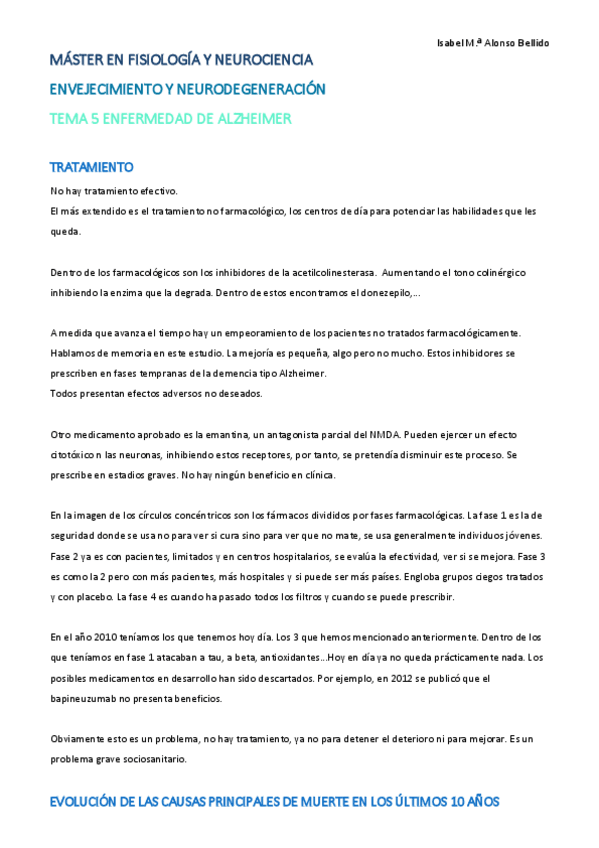 Isabel M.ª Alonso Bellido

MÁSTER EN FISIOLOGÍA Y NEUROCIENCIA

ENVEJECIMIENTO Y NEURODEGENERACIÓN

TEMA 5 ENFERMEDAD DE ALZHEIMER

TRATAMIENTO

No hay tratamiento efectivo.
El más extendido es el tratamiento no farmacológico, los centros de día para potenciar las habilidades que les queda.

Dentro de los farmacológicos son los inhibidores de la acetilcolinesterasa. Aumentando el tono colinérgico inhibiendo la enzima que la degrada. Dentro de estos encontramos el donezepilo,...

A medida que avanza el tiempo hay un empeoramiento de los pacientes no tratados farmacológicamente. Hablamos de memoria en este estudio. La mejoría es pequeña, algo pero no mucho. Estos inhibidores se prescriben en fases tempranas de la demencia tipo Alzheimer.
Todos presentan efectos adversos no deseados.

Otro medicamento aprobado es la emantina, un antagonista parcial del NMDA. Pueden ejercer un efecto citotóxico n las neuronas, inhibiendo estos receptores, por tanto, se pretendía disminuir este proceso. Se prescribe en estadios graves. No hay ningún beneficio en clínica.

En la imagen de los círculos concéntricos son los fármacos divididos por fases farmacológicas. La fase 1 es la de seguridad donde se usa no para ver si cura sino para ver que no mate, se usa generalmente individuos jóvenes. Fase 2 ya es con pacientes, limitados y en centros hospitalarios, se evalúa la efectividad, ver si se mejora. Fase 3 es como la 2 pero con más pacientes, más hospitales y si puede ser más países. Engloba grupos ciegos tratados y con placebo. La fase 4 es cuando ha pasado todos los filtros y cuando se puede prescribir.

En el año 2010 teníamos los que tenemos hoy día. Los 3 que hemos mencionado anteriormente. Dentro de los que teníamos en fase 1 atacaban a tau, a beta, antioxidantes...Hoy en día ya no queda prácticamente nada. Los posibles medicamentos en desarrollo han sido descartados. Por ejemplo, en 2012 se publicó que el bapineuzumab no presenta beneficios.

Obviamente esto es un problema, no hay tratamiento, ya no para detener el deterioro ni para mejorar. Es un problema grave sociosanitario.

EVOLUCIÓN DE LAS CAUSAS PRINCIPALES DE MUERTE EN LOS ÚLTIMOS 10 AÑOS